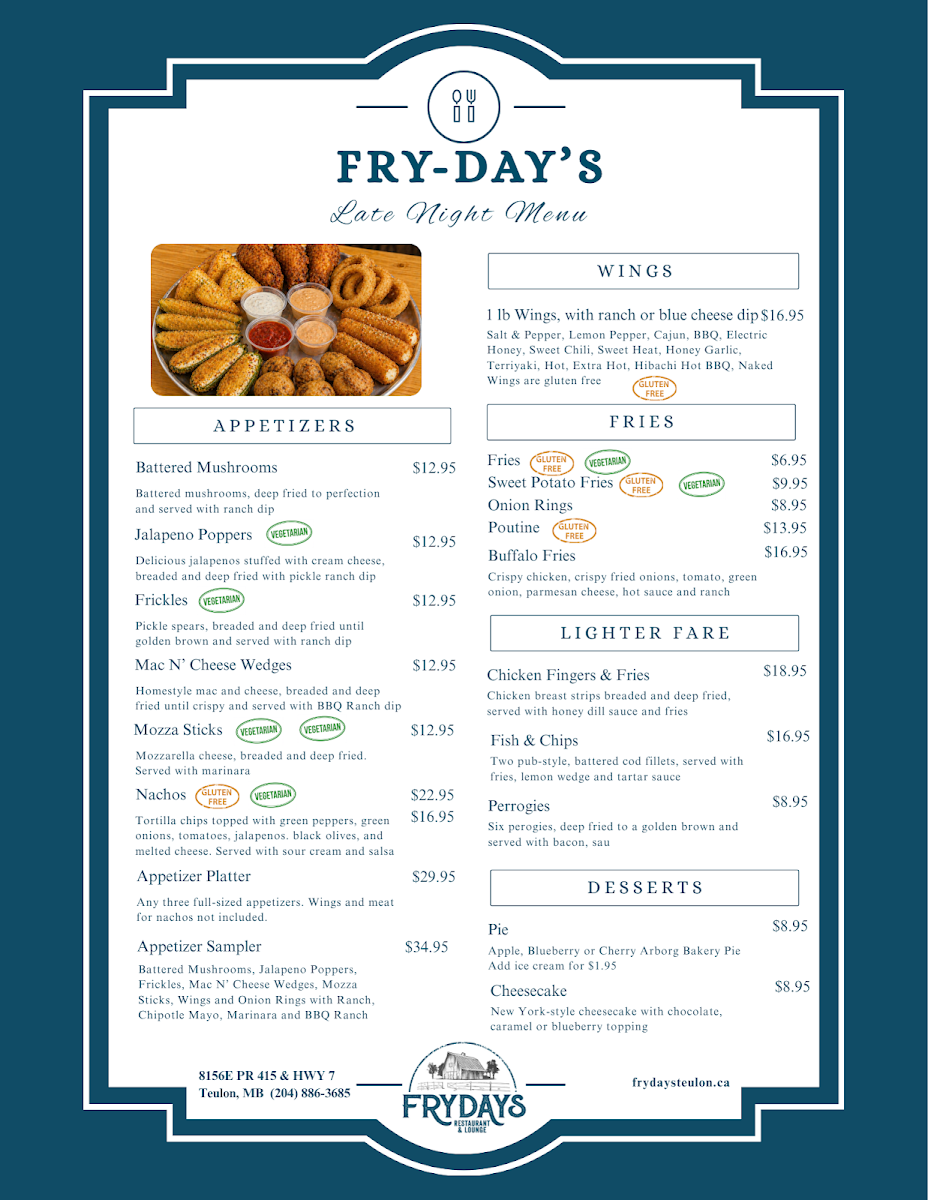 FRY-DAY'S
Late Night Menu

APPETIZERS

Battered Mushrooms $12.95
Battered mushrooms, deep fried to perfection and served with ranch dip

Jalapeno Poppers VEGETARIAN $12.95
Delicious jalapenos stuffed with cream cheese, breaded and deep fried with pickle ranch dip

Frickles VEGETARIAN $12.95
Pickle spears, breaded and deep fried until golden brown and served with ranch dip

Mac N' Cheese Wedges $12.95
Homestyle mac and cheese, breaded and deep fried until crispy and served with BBQ Ranch dip

Mozza Sticks VEGETARIAN VEGETARIAN $12.95
Mozzarella cheese, breaded and deep fried. Served with marinara

Nachos GLUTEN FREE VEGETARIAN $22.95 $16.95
Tortilla chips topped with green peppers, green onions, tomatoes, jalapenos. black olives, and melted cheese. Served with sour cream and salsa

Appetizer Platter $29.95
Any three full-sized appetizers. Wings and meat for nachos not included.

Appetizer Sampler $34.95
Battered Mushrooms, Jalapeno Poppers, Frickles, Mac N' Cheese Wedges, Mozza Sticks, Wings and Onion Rings with Ranch, Chipotle Mayo, Marinara and BBQ Ranch

WINGS

1 lb Wings, with ranch or blue cheese dip $16.95
Salt & Pepper, Lemon Pepper, Cajun, BBQ, Electric Honey, Sweet Chili, Sweet Heat, Honey Garlic, Terriyaki, Hot, Extra Hot, Hibachi Hot BBQ, Naked
Wings are gluten free GLUTEN FREE

FRIES

Fries GLUTEN FREE VEGETARIAN $6.95
Sweet Potato Fries GLUTEN FREE VEGETARIAN $9.95
Onion Rings $8.95
Poutine GLUTEN FREE $13.95
Buffalo Fries $16.95
Crispy chicken, crispy fried onions, tomato, green onion, parmesan cheese, hot sauce and ranch

LIGHTER FARE

Chicken Fingers & Fries $18.95
Chicken breast strips breaded and deep fried, served with honey dill sauce and fries

Fish & Chips $16.95
Two pub-style, battered cod fillets, served with fries, lemon wedge and tartar sauce

Perrogies $8.95
Six perogies, deep fried to a golden brown and served with bacon, sau

DESSERTS

Pie $8.95
Apple, Blueberry or Cherry Arborg Bakery Pie
Add ice cream for $1.95

Cheesecake $8.95
New York-style cheesecake with chocolate, caramel or blueberry topping

8156E PR 415 & HWY 7
Teulon, MB (204) 886-3685

FRYDAYS
RESTAURANT & LOUNGE

frydaysteulon.ca